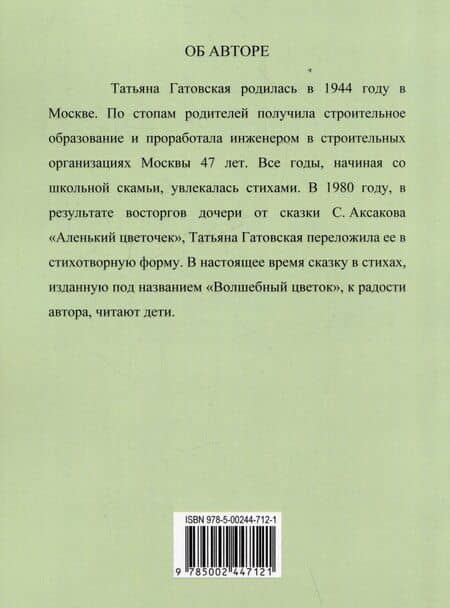 ОБ АВТОРЕ

Татьяна Гатовская родилась в 1944 году в Москве. По стопам родителей получила строительное образование и проработала инженером в строительных организациях Москвы 47 лет. Все годы, начиная со школьной скамьи, увлекалась стихами. В 1980 году, в результате восторгов дочери от сказки С. Аксакова «Аленький цветочек», Татьяна Гатовская переложила ее в стихотворную форму. В настоящее время сказку в стихах, изданную под названием «Волшебный цветок», к радости автора, читают дети.

ISBN 978-5-00244-712-1

9 785002 447121